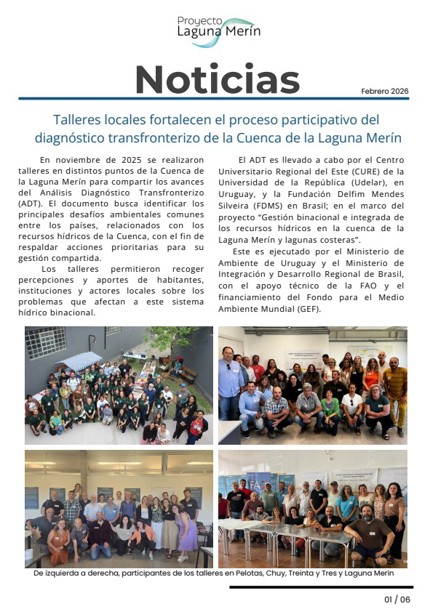 Proyecto
Laguna Merín

Noticias

Febrero 2026

Talleres locales fortalecen el proceso participativo del diagnóstico transfronterizo de la Cuenca de la Laguna Merín

En noviembre de 2025 se realizaron talleres en distintos puntos de la Cuenca de la Laguna Merín para compartir los avances del Análisis Diagnóstico Transfronterizo (ADT). El documento busca identificar los principales desafíos ambientales comunes entre los países, relacionados con los recursos hídricos de la Cuenca, con el fin de respaldar acciones prioritarias para su gestión compartida.

Los talleres permitieron recoger percepciones y aportes de habitantes, instituciones y actores locales sobre los problemas que afectan a este sistema hídrico binacional.

El ADT es llevado a cabo por el Centro Universitario Regional del Este (CURE) de la Universidad de la República (Udelar), en Uruguay, y la Fundación Delfim Mendes Silveira (FDMS) en Brasil; en el marco del proyecto "Gestión binacional e integrada de los recursos hídricos en la cuenca de la Laguna Merín y lagunas costeras".

Este es ejecutado por el Ministerio de Ambiente de Uruguay y el Ministerio de Integración y Desarrollo Regional de Brasil, con el apoyo técnico de la FAO y el financiamiento del Fondo para el Medio Ambiente Mundial (GEF).

De izquierda a derecha, participantes de los talleres en Pelotas, Chuy, Treinta y Tres y Laguna Merín

01 / 06